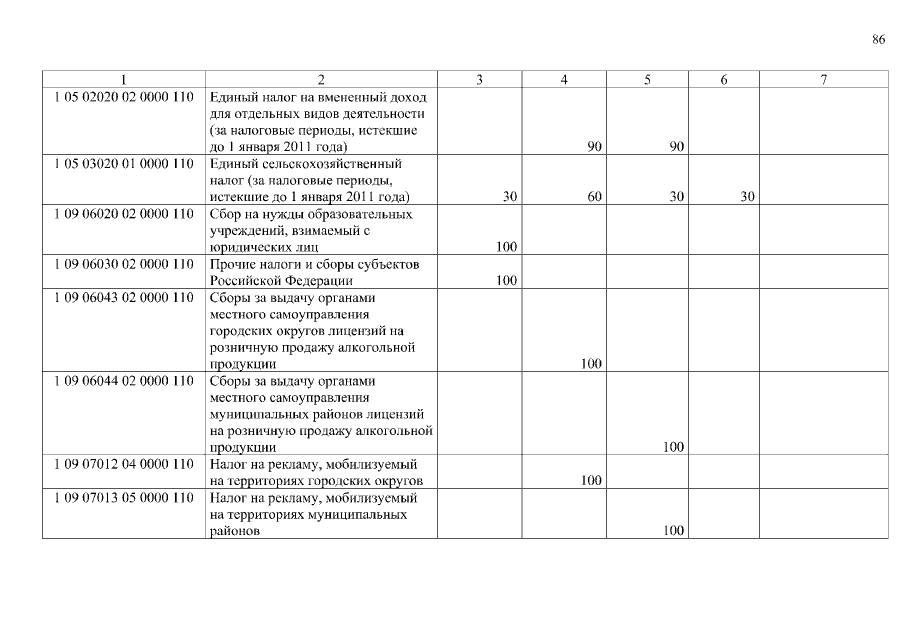 86

| 1 | 2 | 3 | 4 | 5 | 6 | 7 |
|---|---|---|---|---|---|---|
| 1 05 02020 02 0000 110 | Единый налог на вмененный доход для отдельных видов деятельности (за налоговые периоды, истекшие до 1 января 2011 года) | | 90 | 90 | | |
| 1 05 03020 01 0000 110 | Единый сельскохозяйственный налог (за налоговые периоды, истекшие до 1 января 2011 года) | 30 | 60 | 30 | 30 | |
| 1 09 06020 02 0000 110 | Сбор на нужды образовательных учреждений, взимаемый с юридических лиц | 100 | | | | |
| 1 09 06030 02 0000 110 | Прочие налоги и сборы субъектов Российской Федерации | 100 | | | | |
| 1 09 06043 02 0000 110 | Сборы за выдачу органами местного самоуправления городских округов лицензий на розничную продажу алкогольной продукции | | 100 | | | |
| 1 09 06044 02 0000 110 | Сборы за выдачу органами местного самоуправления муниципальных районов лицензий на розничную продажу алкогольной продукции | | | 100 | | |
| 1 09 07012 04 0000 110 | Налог на рекламу, мобилизуемый на территориях городских округов | | 100 | | | |
| 1 09 07013 05 0000 110 | Налог на рекламу, мобилизуемый на территориях муниципальных районов | | | 100 | | |